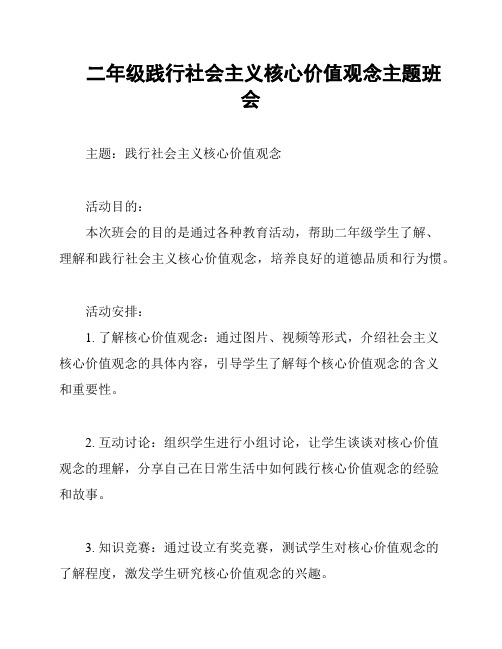 二年级践行社会主义核心价值观念主题班会

主题：践行社会主义核心价值观念

活动目的：
本次班会的目的是通过各种教育活动，帮助二年级学生了解、理解和践行社会主义核心价值观念，培养良好的道德品质和行为惯。

活动安排：
1. 了解核心价值观念：通过图片、视频等形式，介绍社会主义核心价值观念的具体内容，引导学生了解每个核心价值观念的含义和重要性。

2. 互动讨论：组织学生进行小组讨论，让学生谈谈对核心价值观念的理解，分享自己在日常生活中如何践行核心价值观念的经验和故事。

3. 知识竞赛：通过设立有奖竞赛，测试学生对核心价值观念的了解程度，激发学生研究核心价值观念的兴趣。